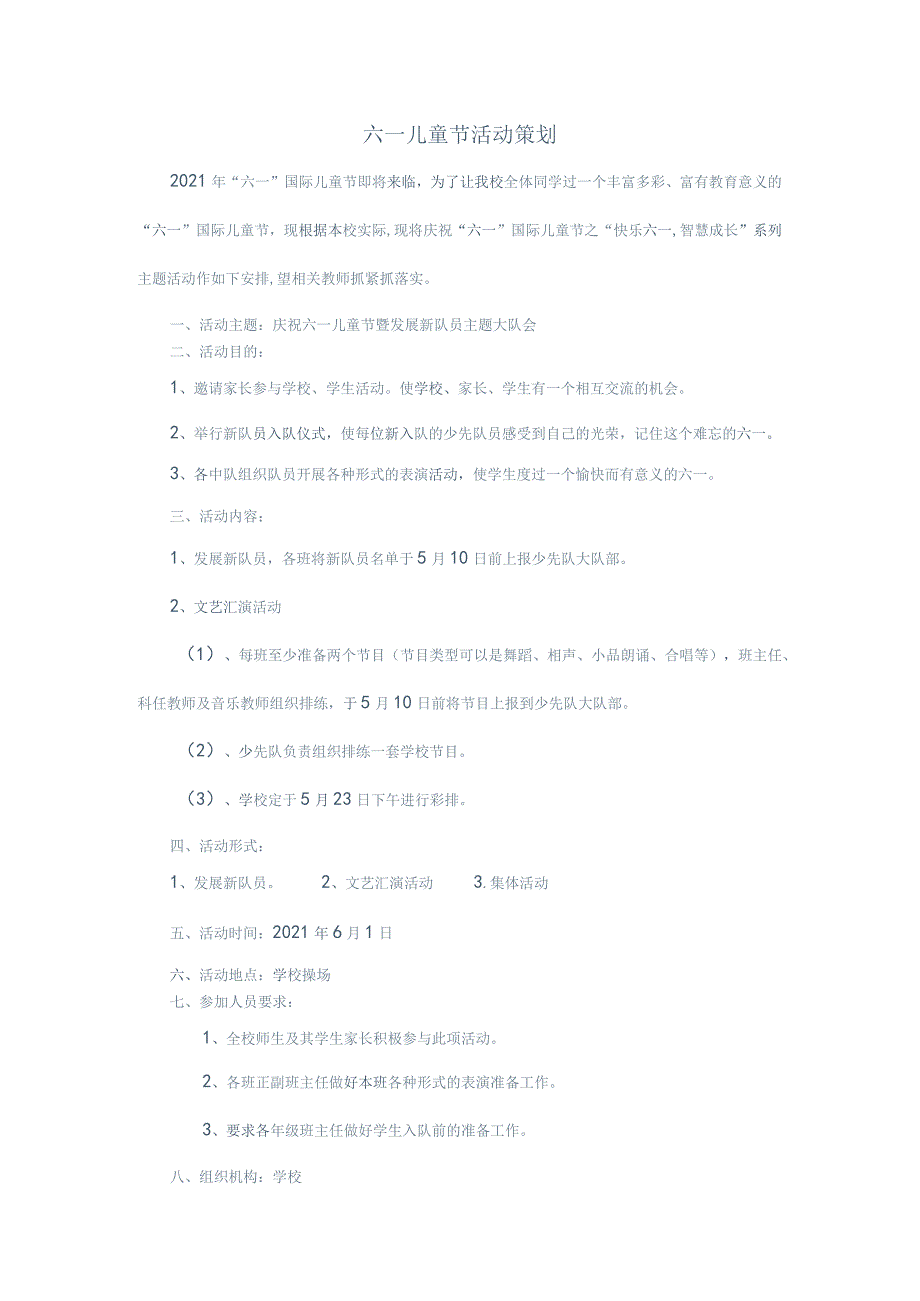 六一儿童节活动策划

2021年“六一”国际儿童节即将来临，为了让我校全体同学过一个丰富多彩、富有教育意义的“六一”国际儿童节，现根据本校实际,现将庆祝“六一”国际儿童节之“快乐六一,智慧成长”系列主题活动作如下安排,望相关教师抓紧抓落实。

一、活动主题：庆祝六一儿童节暨发展新队员主题大队会
二、活动目的：

1、邀请家长参与学校、学生活动。使学校、家长、学生有一个相互交流的机会。

2、举行新队员入队仪式，使每位新入队的少先队员感受到自己的光荣，记住这个难忘的六一。

3、各中队组织队员开展各种形式的表演活动，使学生度过一个愉快而有意义的六一。

三、活动内容：

1、发展新队员，各班将新队员名单于5月10日前上报少先队大队部。

2、文艺汇演活动

（1）、每班至少准备两个节目（节目类型可以是舞蹈、相声、小品朗诵、合唱等），班主任、科任教师及音乐教师组织排练，于5月10日前将节目上报到少先队大队部。

（2）、少先队负责组织排练一套学校节目。

（3）、学校定于5月23日下午进行彩排。

四、活动形式：

1、发展新队员。　　2、文艺汇演活动　　3.集体活动

五、活动时间：2021年6月1日

六、活动地点：学校操场
七、参加人员要求：

1、全校师生及其学生家长积极参与此项活动。

2、各班正副班主任做好本班各种形式的表演准备工作。

3、要求各年级班主任做好学生入队前的准备工作。

八、组织机构：学校